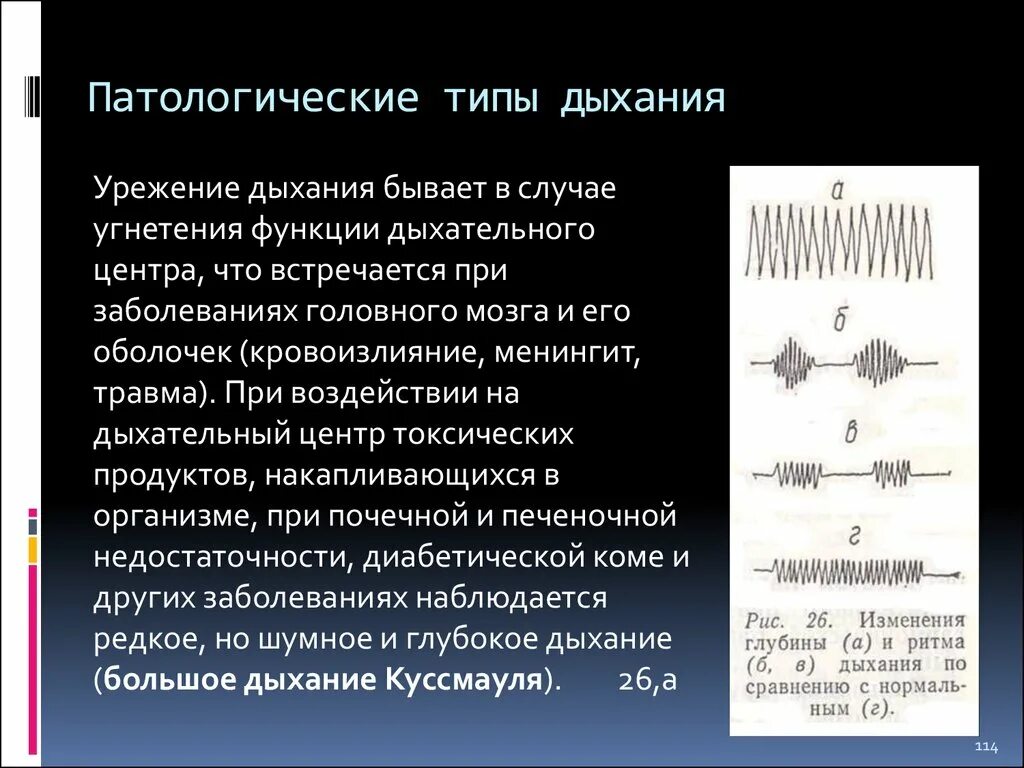 Патологические типы дыхания

Урежение дыхания бывает в случае угнетения функции дыхательного центра, что встречается при заболеваниях головного мозга и его оболочек (кровоизлияние, менингит, травма). При воздействии на дыхательный центр токсических продуктов, накапливающихся в организме, при почечной и печеночной недостаточности, диабетической коме и других заболеваниях наблюдается редкое, но шумное и глубокое дыхание (большое дыхание Куссмауля). 26,а

а

б

в

г

Рис. 26. Изменения глубины (а) и ритма (б, в) дыхания по сравнению с нормальным (г).

114